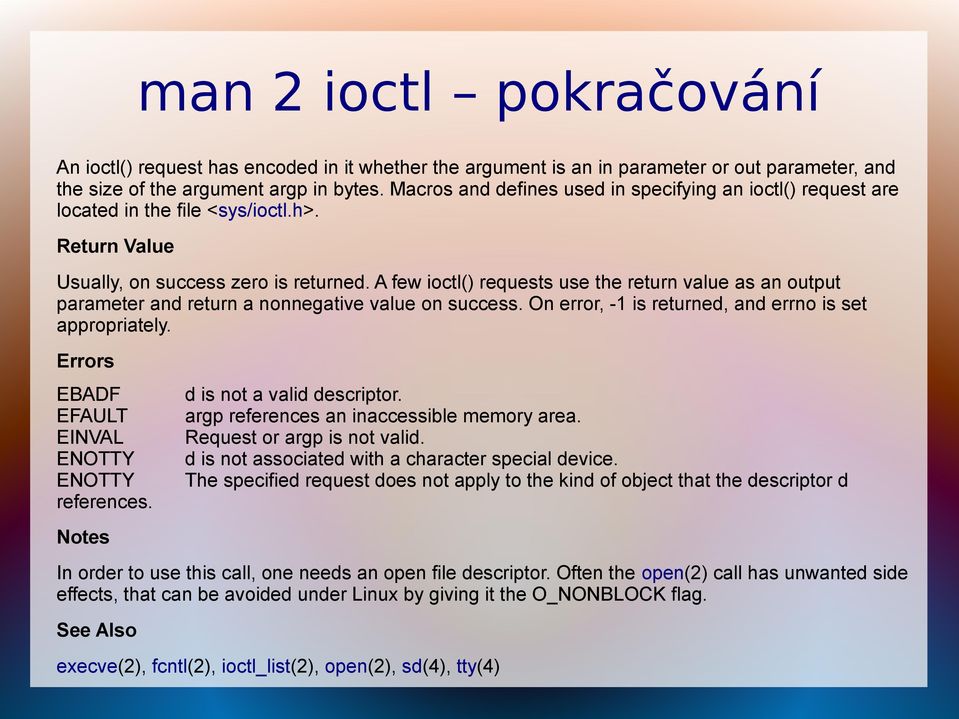 man 2 ioctl – pokračování

An ioctl() request has encoded in it whether the argument is an in parameter or out parameter, and the size of the argument argp in bytes. Macros and defines used in specifying an ioctl() request are located in the file <sys/ioctl.h>.

Return Value

Usually, on success zero is returned. A few ioctl() requests use the return value as an output parameter and return a nonnegative value on success. On error, -1 is returned, and errno is set appropriately.

Errors

EBADF d is not a valid descriptor.
EFAULT argp references an inaccessible memory area.
EINVAL Request or argp is not valid.
ENOTTY d is not associated with a character special device.
ENOTTY The specified request does not apply to the kind of object that the descriptor d references.

Notes

In order to use this call, one needs an open file descriptor. Often the open(2) call has unwanted side effects, that can be avoided under Linux by giving it the O_NONBLOCK flag.

See Also

execve(2), fcntl(2), ioctl_list(2), open(2), sd(4), tty(4)